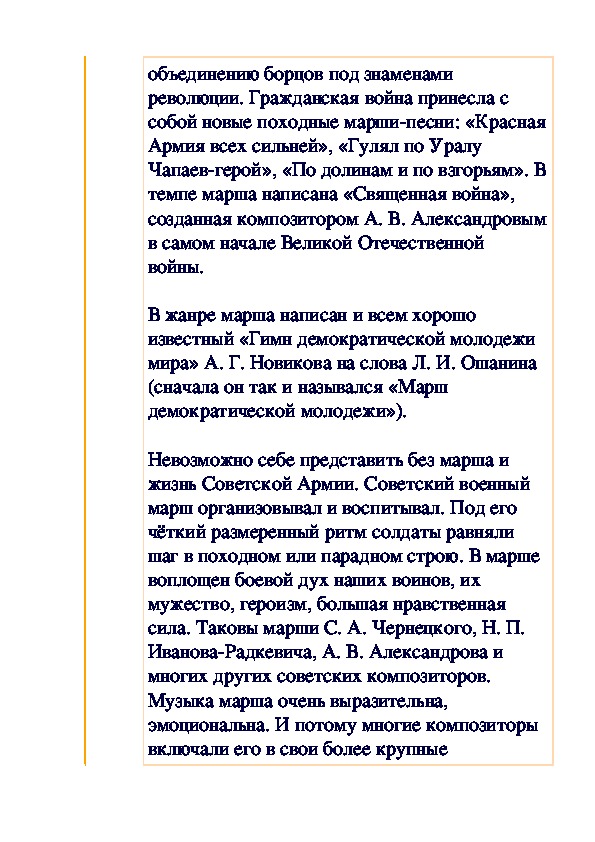 объединению борцов под знаменами революции. Гражданская война принесла с собой новые походные марши-песни: «Красная Армия всех сильней», «Гулял по Уралу Чапаев-герой», «По долинам и по взгорьям». В темпе марша написана «Священная война», созданная композитором А. В. Александровым в самом начале Великой Отечественной войны.

В жанре марша написан и всем хорошо известный «Гимн демократической молодежи мира» А. Г. Новикова на слова Л. И. Ошанина (сначала он так и назывался «Марш демократической молодежи»).

Невозможно себе представить без марша и жизнь Советской Армии. Советский военный марш организовывал и воспитывал. Под его чёткий размеренный ритм солдаты равняли шаг в походном или парадном строю. В марше воплощен боевой дух наших воинов, их мужество, героизм, большая нравственная сила. Таковы марши С. А. Чернецкого, Н. П. Иванова-Радкевича, А. В. Александрова и многих других советских композиторов. Музыка марша очень выразительна, эмоциональна. И потому многие композиторы включали его в свои более крупные